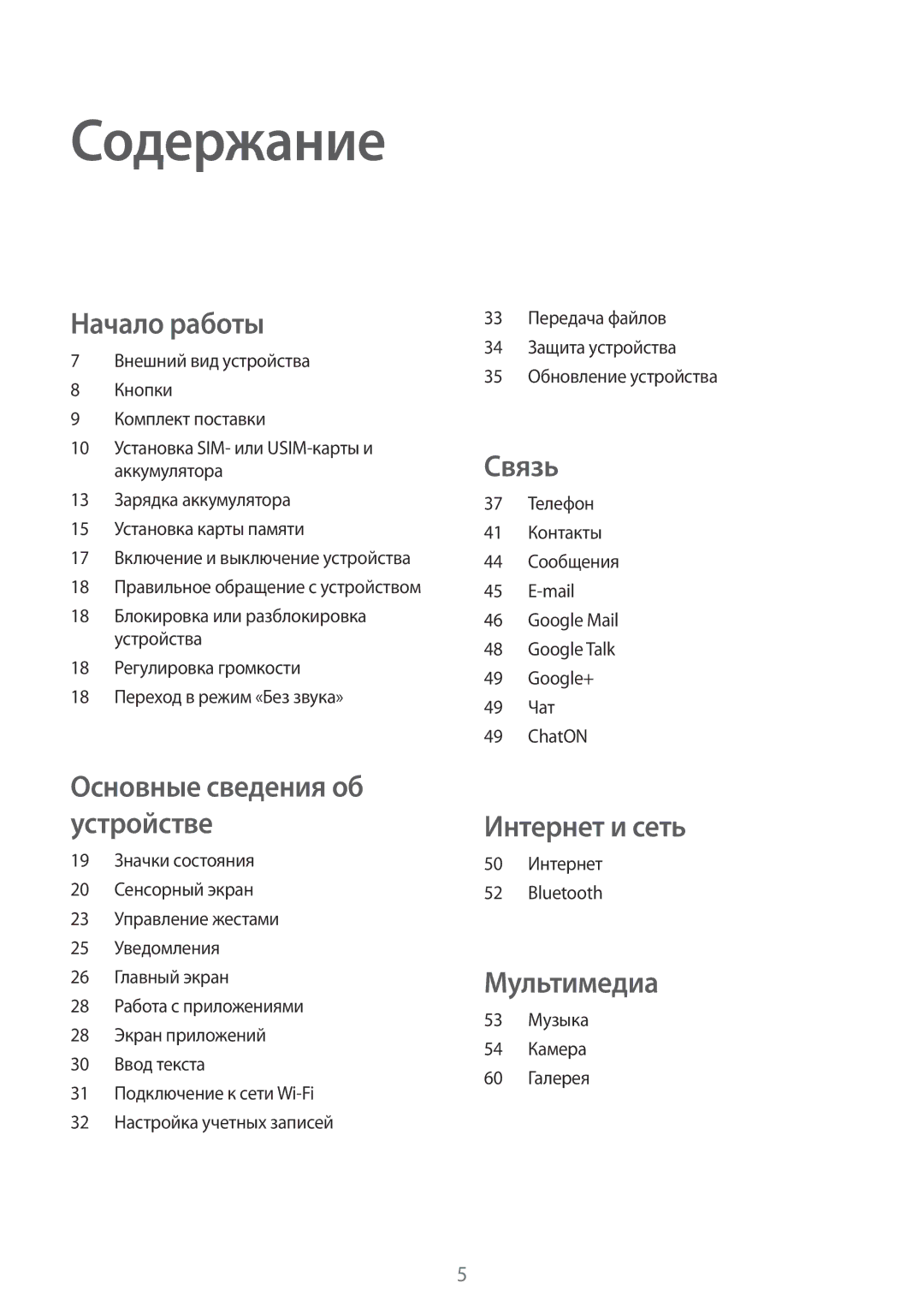 Содержание

Начало работы

7 Внешний вид устройства
8 Кнопки
9 Комплект поставки
10 Установка SIM- или USIM-карты и аккумулятора
13 Зарядка аккумулятора
15 Установка карты памяти
17 Включение и выключение устройства
18 Правильное обращение с устройством
18 Блокировка или разблокировка устройства
18 Регулировка громкости
18 Переход в режим «Без звука»

Основные сведения об устройстве

19 Значки состояния
20 Сенсорный экран
23 Управление жестами
25 Уведомления
26 Главный экран
28 Работа с приложениями
28 Экран приложений
30 Ввод текста
31 Подключение к сети Wi-Fi
32 Настройка учетных записей

33 Передача файлов
34 Защита устройства
35 Обновление устройства

Связь

37 Телефон
41 Контакты
44 Сообщения
45 E-mail
46 Google Mail
48 Google Talk
49 Google+
49 Чат
49 ChatON

Интернет и сеть

50 Интернет
52 Bluetooth

Мультимедиа

53 Музыка
54 Камера
60 Галерея

5